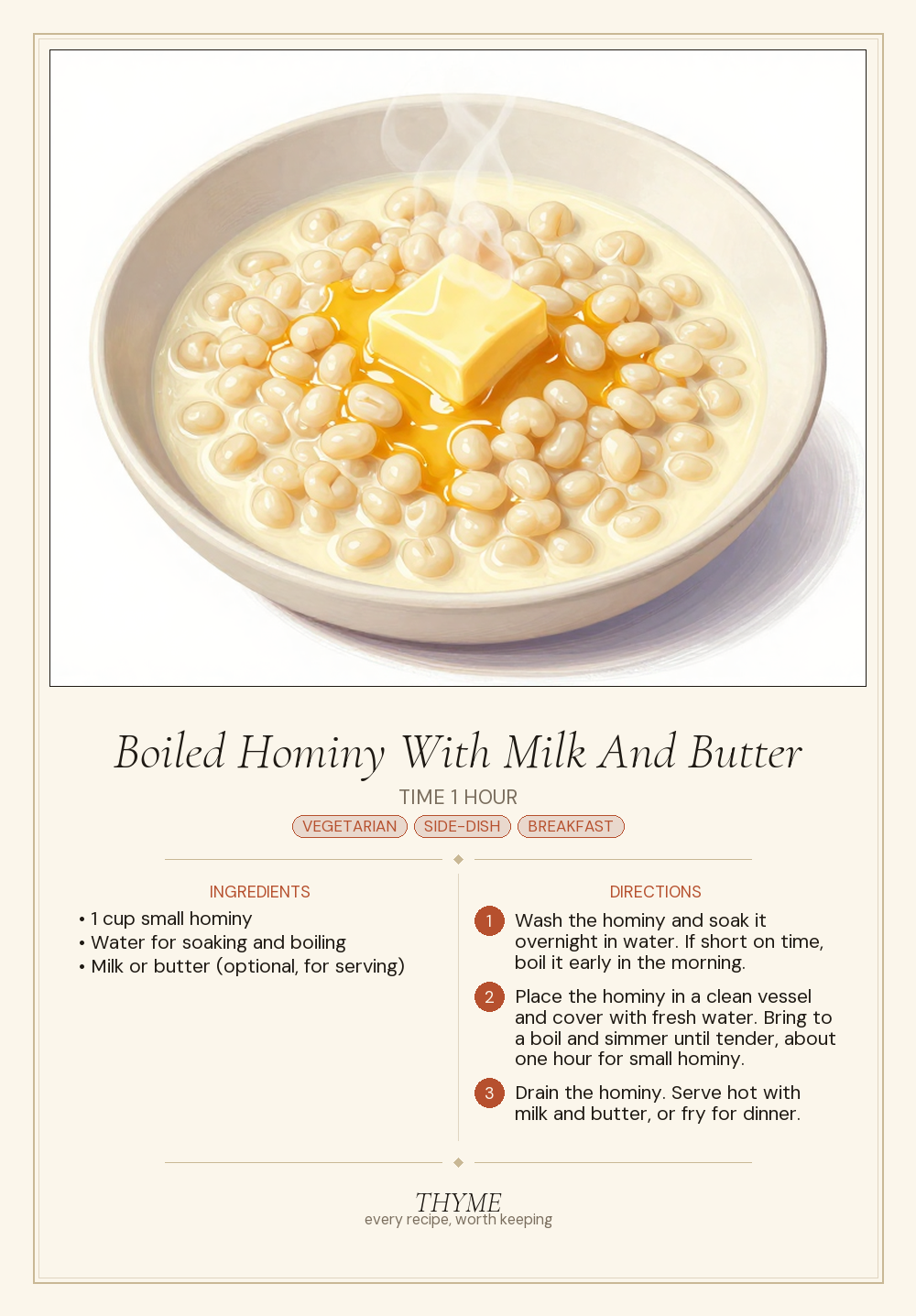 Boiled Hominy With Milk And Butter

TIME 1 HOUR

VEGETARIAN SIDE-DISH BREAKFAST

INGREDIENTS
• 1 cup small hominy
• Water for soaking and boiling
• Milk or butter (optional, for serving)

DIRECTIONS
1 Wash the hominy and soak it overnight in water. If short on time, boil it early in the morning.
2 Place the hominy in a clean vessel and cover with fresh water. Bring to a boil and simmer until tender, about one hour for small hominy.
3 Drain the hominy. Serve hot with milk and butter, or fry for dinner.

THYME
every recipe, worth keeping